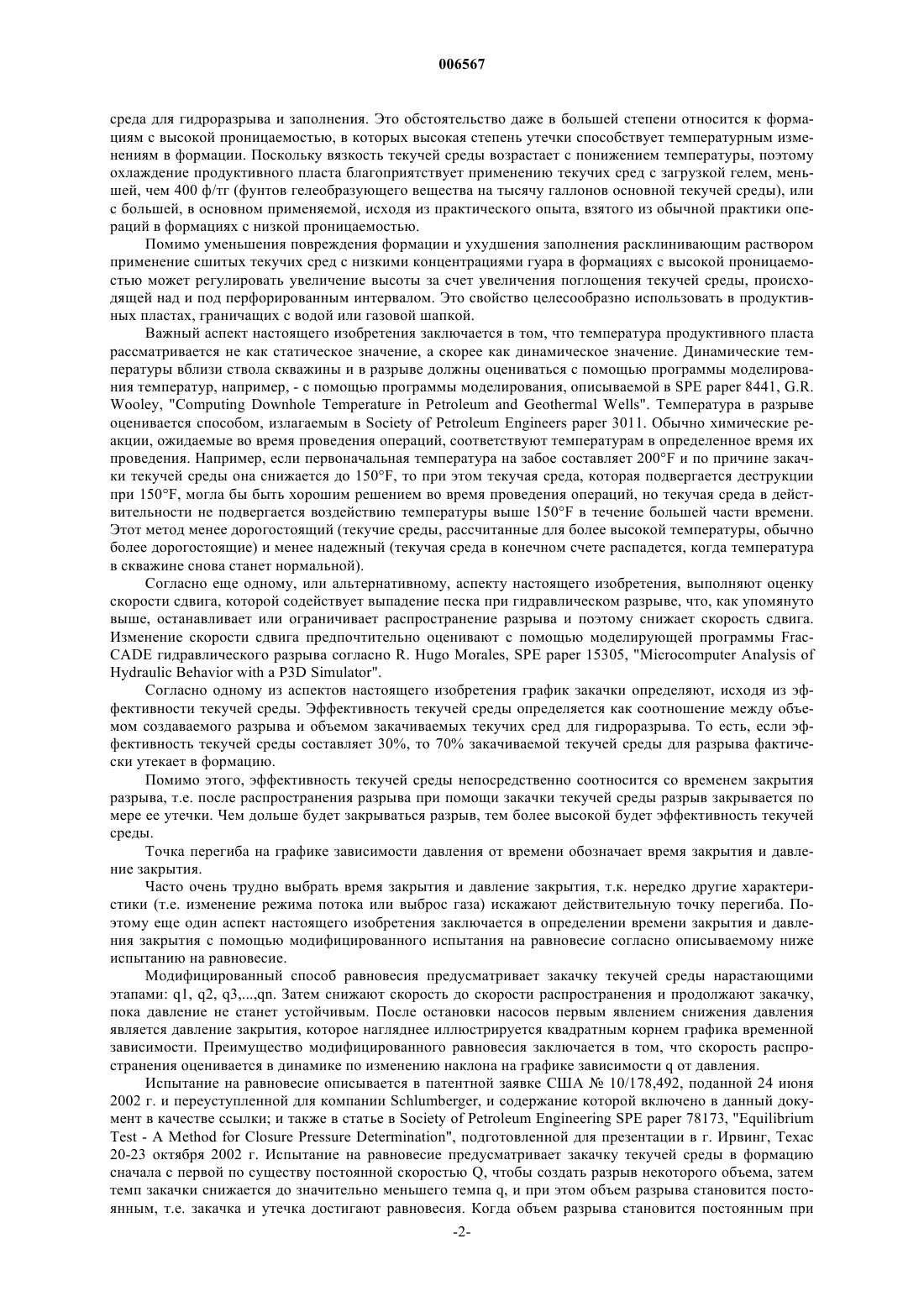 006567

среда для гидроразрыва и заполнения. Это обстоятельство даже в большей степени относится к формациям с высокой проницаемостью, в которых высокая степень утечки способствует температурным изменениям в формации. Поскольку вязкость текучей среды возрастает с понижением температуры, поэтому охлаждение продуктивного пласта благоприятствует применению текучих сред с загрузкой гелем, меньшей, чем 400 ф/тг (фунтов гелеобразующего вещества на тысячу галлонов основной текучей среды), или с большей, в основном применяемой, исходя из практического опыта, взятого из обычной практики операций в формациях с низкой проницаемостью.

Помимо уменьшения повреждения формации и ухудшения заполнения расклинивающим раствором применение сшитых текучих сред с низкими концентрациями гуара в формациях с высокой проницаемостью может регулировать увеличение высоты за счет увеличения поглощения текучей среды, происходящей над и под перфорированным интервалом. Это свойство целесообразно использовать в продуктивных пластах, граничащих с водой или газовой шапкой.

Важный аспект настоящего изобретения заключается в том, что температура продуктивного пласта рассматривается не как статическое значение, а скорее как динамическое значение. Динамические температуры вблизи ствола скважины и в разрыве должны оцениваться с помощью программы моделирования температур, например, - с помощью программы моделирования, описываемой в SPE paper 8441, G.R. Wooley, "Computing Downhole Temperature in Petroleum and Geothermal Wells". Температура в разрыве оценивается способом, излагаемым в Society of Petroleum Engineers paper 3011. Обычно химические реакции, ожидаемые во время проведения операций, соответствуют температурам в определенное время их проведения. Например, если первоначальная температура на забое составляет 200°F и по причине закачки текучей среды она снижается до 150°F, то при этом текучая среда, которая подвергается деструкции при 150°F, могла бы быть хорошим решением во время проведения операций, но текучая среда в действительности не подвергается воздействию температуры выше 150°F в течение большей части времени. Этот метод менее дорогостоящий (текучие среды, рассчитанные для более высокой температуры, обычно более дорогостоящие) и менее надежный (текучая среда в конечном счете распадется, когда температура в скважине снова станет нормальной).

Согласно еще одному, или альтернативному, аспекту настоящего изобретения, выполняют оценку скорости сдвига, которой содействует выпадение песка при гидравлическом разрыве, что, как упомянуто выше, останавливает или ограничивает распространение разрыва и поэтому снижает скорость сдвига. Изменение скорости сдвига предпочтительно оценивают с помощью моделирующей программы FracCADE гидравлического разрыва согласно R. Hugo Morales, SPE paper 15305, "Microcomputer Analysis of Hydraulic Behavior with a P3D Simulator".

Согласно одному из аспектов настоящего изобретения график закачки определяют, исходя из эффективности текучей среды. Эффективность текучей среды определяется как соотношение между объемом создаваемого разрыва и объемом закачиваемых текучих сред для гидроразрыва. То есть, если эффективность текучей среды составляет 30%, то 70% закачиваемой текучей среды для разрыва фактически утекает в формацию.

Помимо этого, эффективность текучей среды непосредственно соотносится со временем закрытия разрыва, т.е. после распространения разрыва при помощи закачки текучей среды разрыв закрывается по мере ее утечки. Чем дольше будет закрываться разрыв, тем более высокой будет эффективность текучей среды.

Точка перегиба на графике зависимости давления от времени обозначает время закрытия и давление закрытия.

Часто очень трудно выбрать время закрытия и давление закрытия, т.к. нередко другие характеристики (т.е. изменение режима потока или выброс газа) искажают действительную точку перегиба. Поэтому еще один аспект настоящего изобретения заключается в определении времени закрытия и давления закрытия с помощью модифицированного испытания на равновесие согласно описываемому ниже испытанию на равновесие.

Модифицированный способ равновесия предусматривает закачку текучей среды нарастающими этапами: q1, q2, q3,...,qn. Затем снижают скорость до скорости распространения и продолжают закачку, пока давление не станет устойчивым. После остановки насосов первым явлением снижения давления является давление закрытия, которое нагляднее иллюстрируется квадратным корнем графика временной зависимости. Преимущество модифицированного равновесия заключается в том, что скорость распространения оценивается в динамике по изменению наклона на графике зависимости q от давления.

Испытание на равновесие описывается в патентной заявке США № 10/178,492, поданной 24 июня 2002 г. и переуступленной для компании Schlumberger, и содержание которой включено в данный документ в качестве ссылки; и также в статье в Society of Petroleum Engineering SPE paper 78173, "Equilibrium Test - A Method for Closure Pressure Determination", подготовленной для презентации в г. Ирвинг, Техас 20-23 октября 2002 г. Испытание на равновесие предусматривает закачку текучей среды в формацию сначала с первой по существу постоянной скоростью Q, чтобы создать разрыв некоторого объема, затем темп закачки снижается до значительно меньшего темпа q, и при этом объем разрыва становится постоянным, т.е. закачка и утечка достигают равновесия. Когда объем разрыва становится постоянным при

-2-